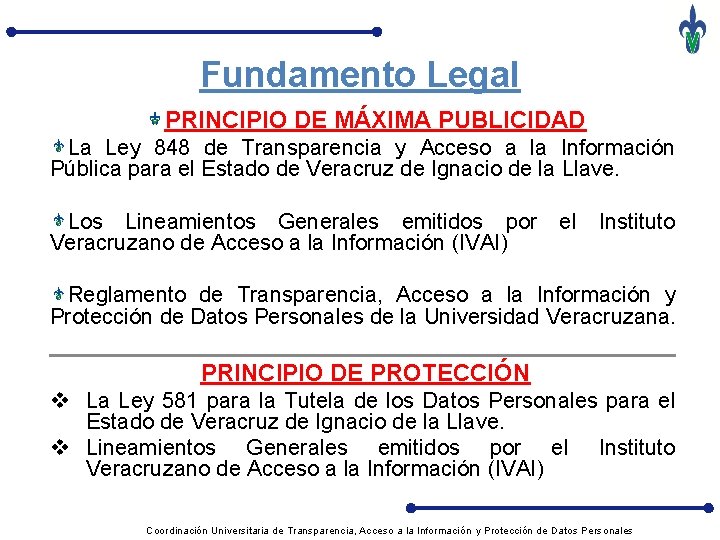 Fundamento Legal

PRINCIPIO DE MÁXIMA PUBLICIDAD

La Ley 848 de Transparencia y Acceso a la Información Pública para el Estado de Veracruz de Ignacio de la Llave.

Los Lineamientos Generales emitidos por el Instituto Veracruzano de Acceso a la Información (IVAI)

Reglamento de Transparencia, Acceso a la Información y Protección de Datos Personales de la Universidad Veracruzana.

PRINCIPIO DE PROTECCIÓN

❖ La Ley 581 para la Tutela de los Datos Personales para el Estado de Veracruz de Ignacio de la Llave.

❖ Lineamientos Generales emitidos por el Instituto Veracruzano de Acceso a la Información (IVAI)

Coordinación Universitaria de Transparencia, Acceso a la Información y Protección de Datos Personales